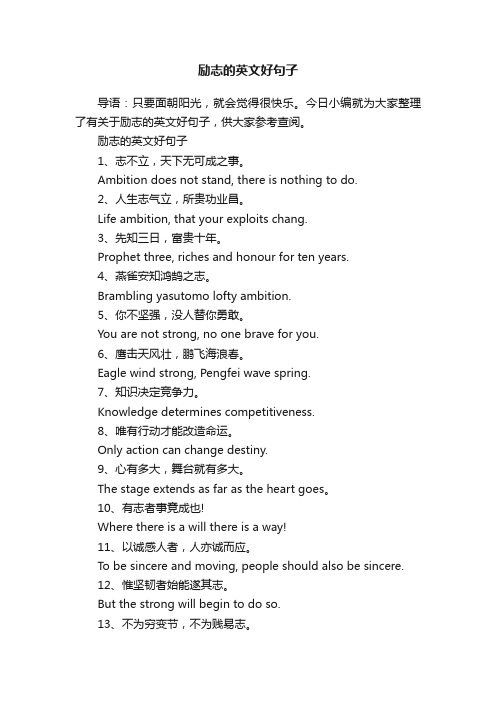 励志的英文好句子

导语：只要面朝阳光，就会觉得很快乐。今日小编就为大家整理了有关于励志的英文好句子，供大家参考查阅。

励志的英文好句子

1、志不立，天下无可成之事。

Ambition does not stand, there is nothing to do.

2、人生志气立，所贵功业昌。

Life ambition, that your exploits chang.

3、先知三日，富贵十年。

Prophet three, riches and honour for ten years.

4、燕雀安知鸿鹄之志。

Brambling yasutomo lofty ambition.

5、你不坚强，没人替你勇敢。

You are not strong, no one brave for you.

6、鹰击天风壮，鹏飞海浪春。

Eagle wind strong, Pengfei wave spring.

7、知识决定竞争力。

Knowledge determines competitiveness.

8、唯有行动才能改造命运。

Only action can change destiny.

9、心有多大，舞台就有多大。

The stage extends as far as the heart goes。

10、有志者事竟成也!

Where there is a will there is a way!

11、以诚感人者，人亦诚而应。

To be sincere and moving, people should also be sincere.

12、惟坚韧者始能遂其志。

But the strong will begin to do so.

13、不为穷变节，不为贱易志。